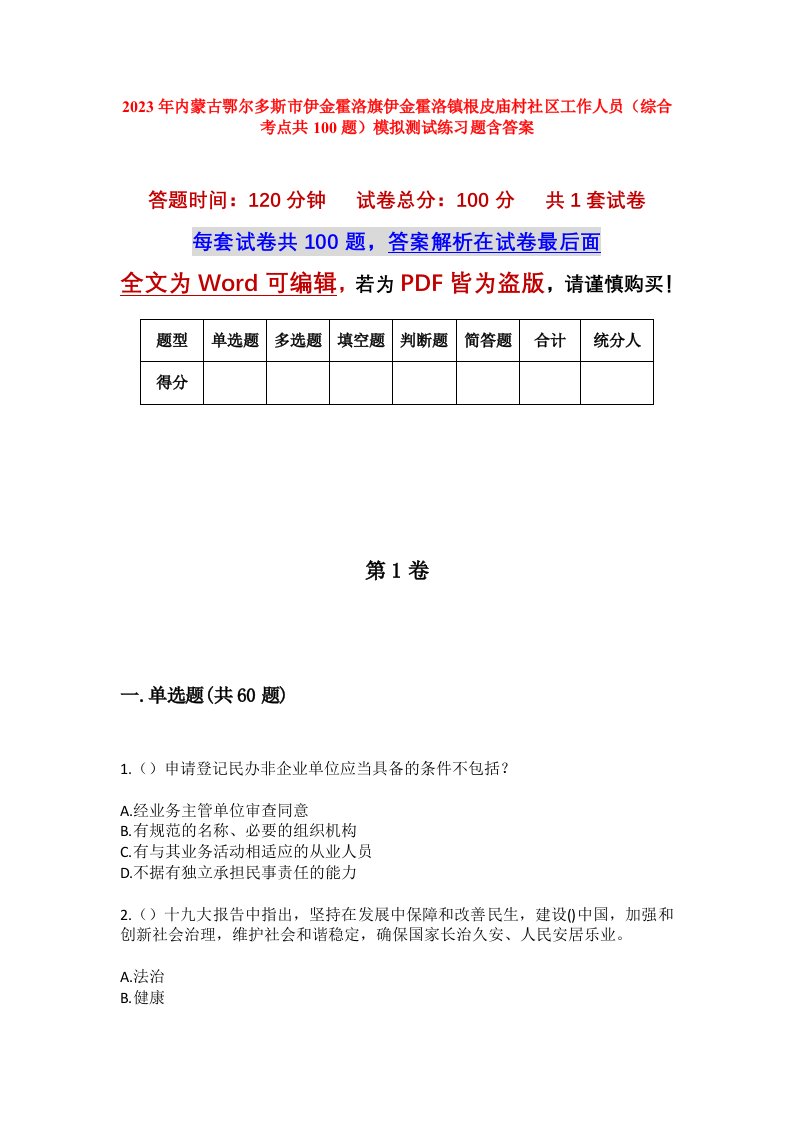 2023年内蒙古鄂尔多斯市伊金霍洛旗伊金霍洛镇根皮庙村社区工作人员（综合考点共100题）模拟测试练习题含答案

答题时间：120分钟　　试卷总分：100分　　共1套试卷

每套试卷共100题，答案解析在试卷最后面

全文为Word可编辑，若为PDF皆为盗版，请谨慎购买！

| 题型 | 单选题 | 多选题 | 填空题 | 判断题 | 简答题 | 合计 | 统分人 |
|---|---|---|---|---|---|---|---|
| 得分 | | | | | | | |

第1卷

一.单选题(共60题)

1.（）申请登记民办非企业单位应当具备的条件不包括？

A.经业务主管单位审查同意
B.有规范的名称、必要的组织机构
C.有与其业务活动相适应的从业人员
D.不据有独立承担民事责任的能力

2.（）十九大报告中指出，坚持在发展中保障和改善民生，建设()中国，加强和创新社会治理，维护社会和谐稳定，确保国家长治久安、人民安居乐业。

A.法治
B.健康